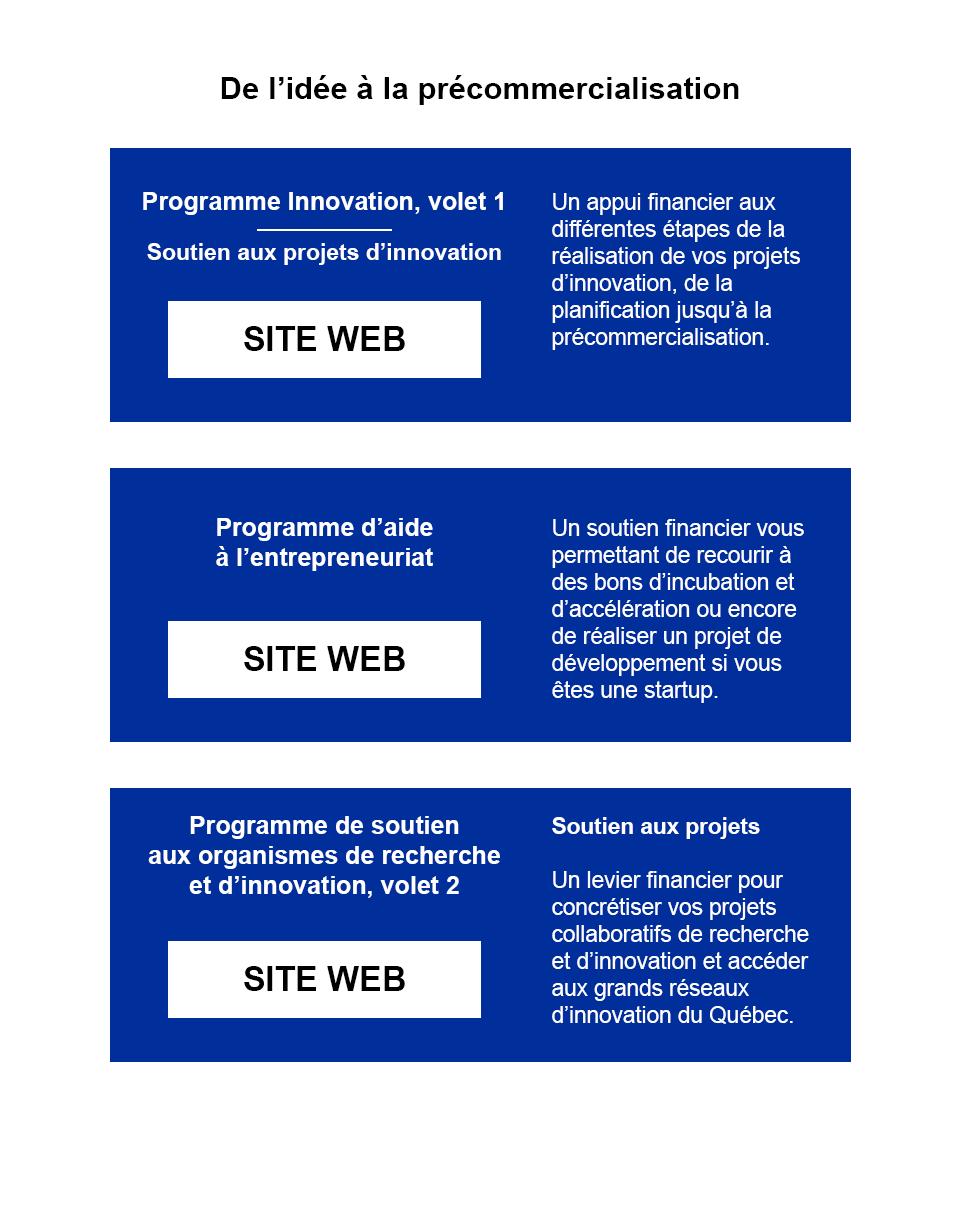 De l’idée à la précommercialisation

Programme Innovation, volet 1

Soutien aux projets d’innovation

SITE WEB

Un appui financier aux différentes étapes de la réalisation de vos projets d’innovation, de la planification jusqu’à la précommercialisation.

Programme d’aide à l’entrepreneuriat

SITE WEB

Un soutien financier vous permettant de recourir à des bons d’incubation et d’accélération ou encore de réaliser un projet de développement si vous êtes une startup.

Programme de soutien aux organismes de recherche et d’innovation, volet 2

SITE WEB

Soutien aux projets

Un levier financier pour concrétiser vos projets collaboratifs de recherche et d’innovation et accéder aux grands réseaux d’innovation du Québec.